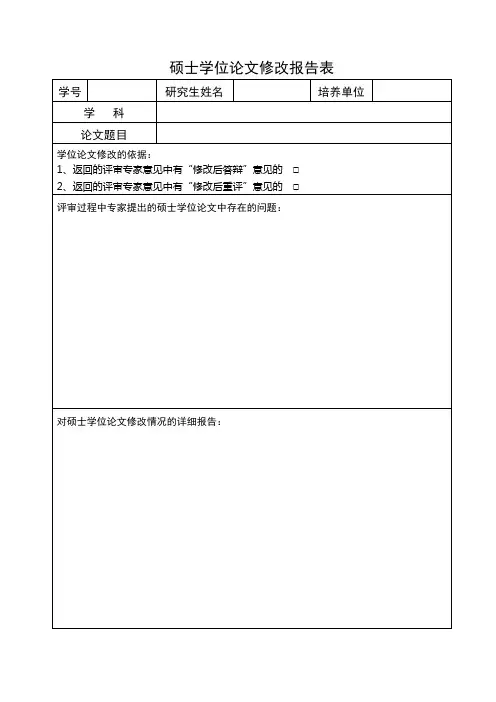 硕士学位论文修改报告表

| 学号 |  | 研究生姓名 |  | 培养单位 |  |
|---|---|---|---|---|---|
| 学 科 |  |  |  |  |  |
| 论文题目 |  |  |  |  |  |

学位论文修改的依据：
1、返回的评审专家意见中有“修改后答辩”意见的 □
2、返回的评审专家意见中有“修改后重评”意见的 □

评审过程中专家提出的硕士学位论文中存在的问题：

对硕士学位论文修改情况的详细报告：